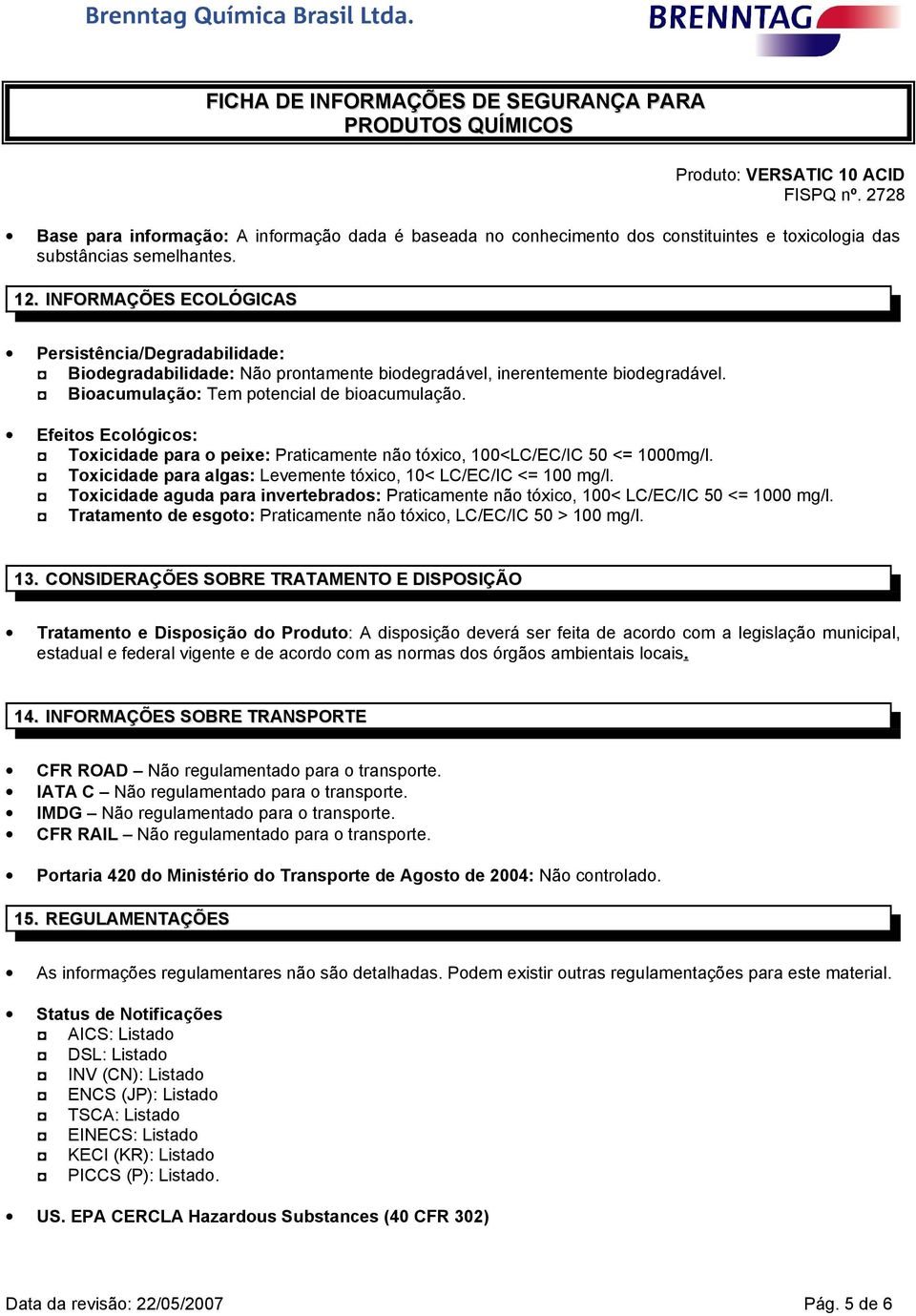 Brenntag Química Brasil Ltda.

BRENNTAG

FICHA DE INFORMAÇÕES DE SEGURANÇA PARA PRODUTOS QUÍMICOS

Produto: VERSATIC 10 ACID
FISPQ nº. 2728

• Base para informação: A informação dada é baseada no conhecimento dos constituintes e toxicologia das substâncias semelhantes.

12. INFORMAÇÕES ECOLÓGICAS

• Persistência/Degradabilidade:
¤ Biodegradabilidade: Não prontamente biodegradável, inerentemente biodegradável.
¤ Bioacumulação: Tem potencial de bioacumulação.

• Efeitos Ecológicos:
¤ Toxicidade para o peixe: Praticamente não tóxico, 100<LC/EC/IC 50 <= 1000mg/l.
¤ Toxicidade para algas: Levemente tóxico, 10< LC/EC/IC <= 100 mg/l.
¤ Toxicidade aguda para invertebrados: Praticamente não tóxico, 100< LC/EC/IC 50 <= 1000 mg/l.
¤ Tratamento de esgoto: Praticamente não tóxico, LC/EC/IC 50 > 100 mg/l.

13. CONSIDERAÇÕES SOBRE TRATAMENTO E DISPOSIÇÃO

• Tratamento e Disposição do Produto: A disposição deverá ser feita de acordo com a legislação municipal, estadual e federal vigente e de acordo com as normas dos órgãos ambientais locais.

14. INFORMAÇÕES SOBRE TRANSPORTE

• CFR ROAD – Não regulamentado para o transporte.
• IATA C – Não regulamentado para o transporte.
• IMDG – Não regulamentado para o transporte.
• CFR RAIL – Não regulamentado para o transporte.

• Portaria 420 do Ministério do Transporte de Agosto de 2004: Não controlado.

15. REGULAMENTAÇÕES

• As informações regulamentares não são detalhadas. Podem existir outras regulamentações para este material.

• Status de Notificações
¤ AICS: Listado
¤ DSL: Listado
¤ INV (CN): Listado
¤ ENCS (JP): Listado
¤ TSCA: Listado
¤ EINECS: Listado
¤ KECI (KR): Listado
¤ PICCS (P): Listado.

• US. EPA CERCLA Hazardous Substances (40 CFR 302)

Data da revisão: 22/05/2007
Pág. 5 de 6